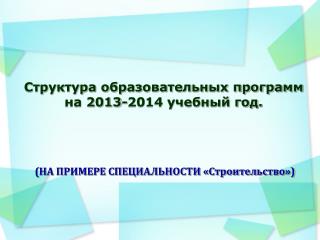 Структура образовательных программ на 2013-2014 учебный год.

(НА ПРИМЕРЕ СПЕЦИАЛЬНОСТИ «Строительство»)